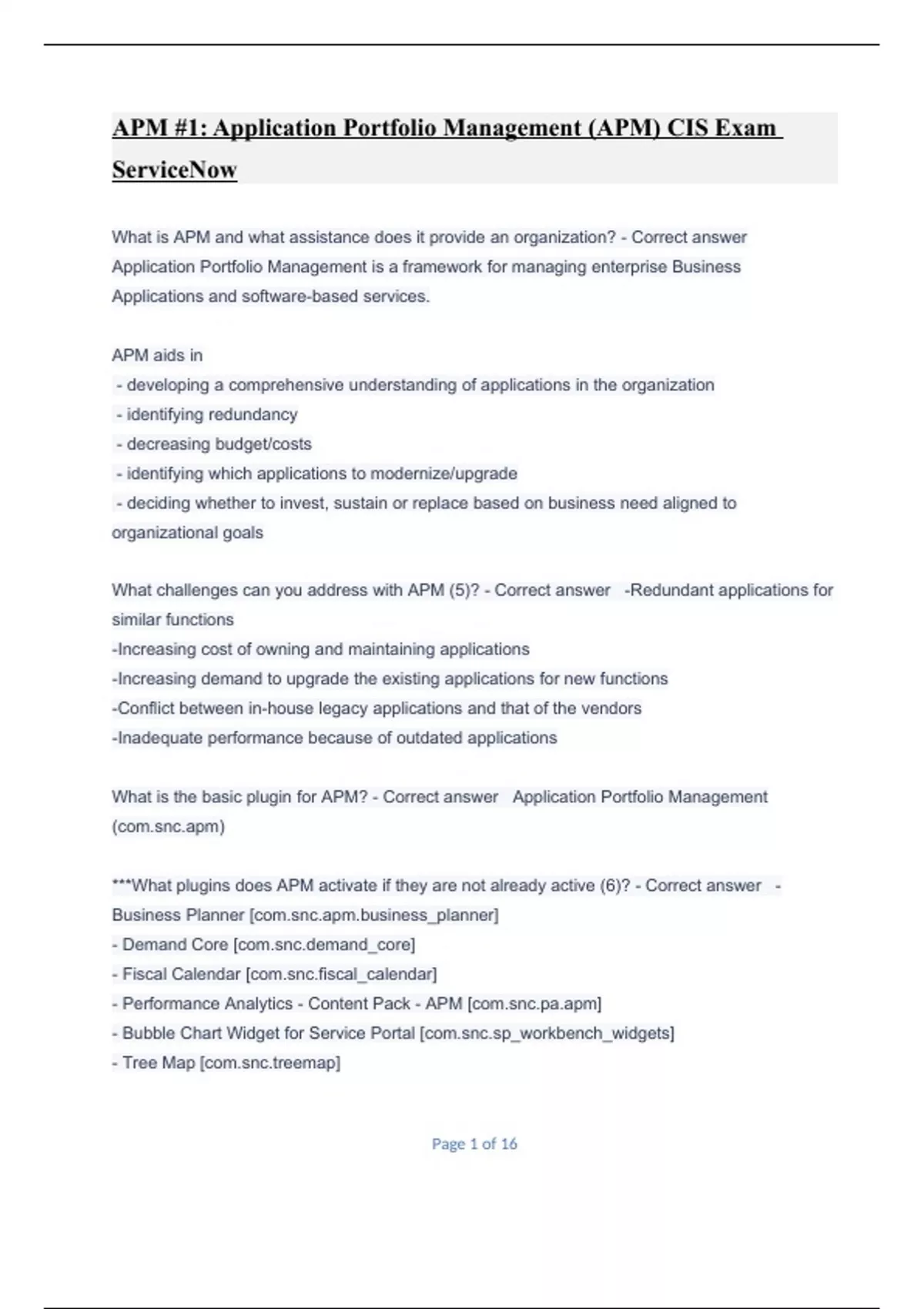 APM #1: Application Portfolio Management (APM) CIS Exam ServiceNow

What is APM and what assistance does it provide an organization? - Correct answer Application Portfolio Management is a framework for managing enterprise Business Applications and software-based services.

APM aids in
- developing a comprehensive understanding of applications in the organization
- identifying redundancy
- decreasing budget/costs
- identifying which applications to modernize/upgrade
- deciding whether to invest, sustain or replace based on business need aligned to organizational goals

What challenges can you address with APM (5)? - Correct answer -Redundant applications for similar functions
-Increasing cost of owning and maintaining applications
-Increasing demand to upgrade the existing applications for new functions
-Conflict between in-house legacy applications and that of the vendors
-Inadequate performance because of outdated applications

What is the basic plugin for APM? - Correct answer Application Portfolio Management (com.snc.apm)

***What plugins does APM activate if they are not already active (6)? - Correct answer - Business Planner [com.snc.apm.business_planner]
- Demand Core [com.snc.demand_core]
- Fiscal Calendar [com.snc.fiscal_calendar]
- Performance Analytics - Content Pack - APM [com.snc.pa.apm]
- Bubble Chart Widget for Service Portal [com.snc.sp_workbench_widgets]
- Tree Map [com.snc.treemap]

Page 1 of 16